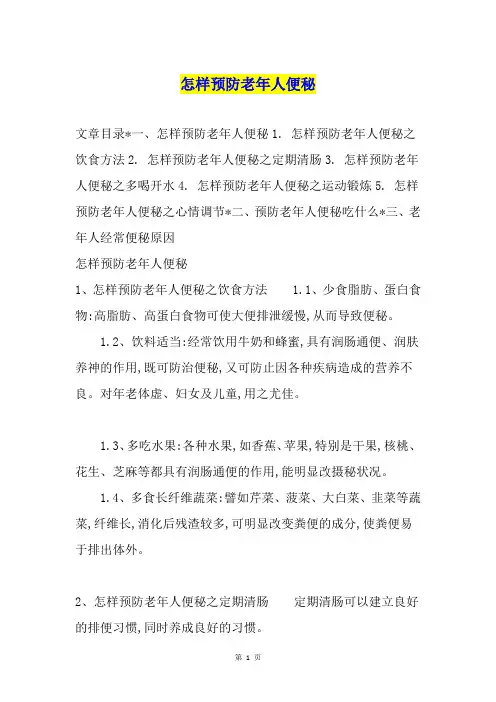 怎样预防老年人便秘

文章目录*一、怎样预防老年人便秘 1. 怎样预防老年人便秘之饮食方法 2. 怎样预防老年人便秘之定期清肠 3. 怎样预防老年人便秘之多喝开水 4. 怎样预防老年人便秘之运动锻炼 5. 怎样预防老年人便秘之心情调节*二、预防老年人便秘吃什么*三、老年人经常便秘原因

怎样预防老年人便秘

1、怎样预防老年人便秘之饮食方法 1.1、少食脂肪、蛋白食物:高脂肪、高蛋白食物可使大便排泄缓慢,从而导致便秘。

1.2、饮料适当:经常饮用牛奶和蜂蜜,具有润肠通便、润肤养神的作用,既可防治便秘,又可防止因各种疾病造成的营养不良。对年老体虚、妇女及儿童,用之尤佳。

1.3、多吃水果:各种水果,如香蕉、苹果,特别是干果,核桃、花生、芝麻等都具有润肠通便的作用,能明显改摄秘状况。

1.4、多食长纤维蔬菜:譬如芹菜、菠菜、大白菜、韭菜等蔬菜,纤维长,消化后残渣较多,可明显改变粪便的成分,使粪便易于排出体外。

2、怎样预防老年人便秘之定期清肠 定期清肠可以建立良好的排便习惯,同时养成良好的习惯。

第 1 页